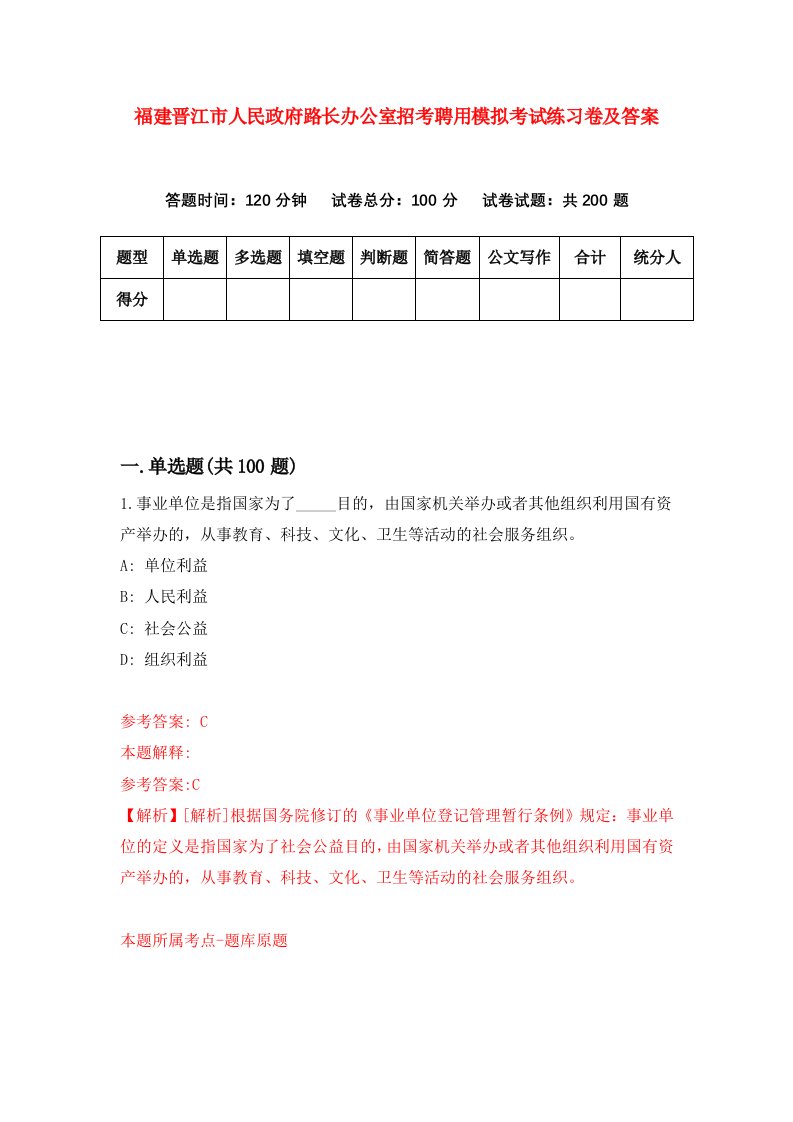 福建晋江市人民政府路长办公室招考聘用模拟考试练习卷及答案

答题时间：120 分钟　试卷总分：100 分　试卷试题：共 200 题

| 题型 | 单选题 | 多选题 | 填空题 | 判断题 | 简答题 | 公文写作 | 合计 | 统分人 |
|---|---|---|---|---|---|---|---|---|
| 得分 | | | | | | | | |

一.单选题(共 100 题)

1.事业单位是指国家为了_____目的，由国家机关举办或者其他组织利用国有资产举办的，从事教育、科技、文化、卫生等活动的社会服务组织。

A: 单位利益

B: 人民利益

C: 社会公益

D: 组织利益

参考答案: C

本题解释:

参考答案:C

【解析】[解析]根据国务院修订的《事业单位登记管理暂行条例》规定：事业单位的定义是指国家为了社会公益目的，由国家机关举办或者其他组织利用国有资产举办的，从事教育、科技、文化、卫生等活动的社会服务组织。

本题所属考点-题库原题